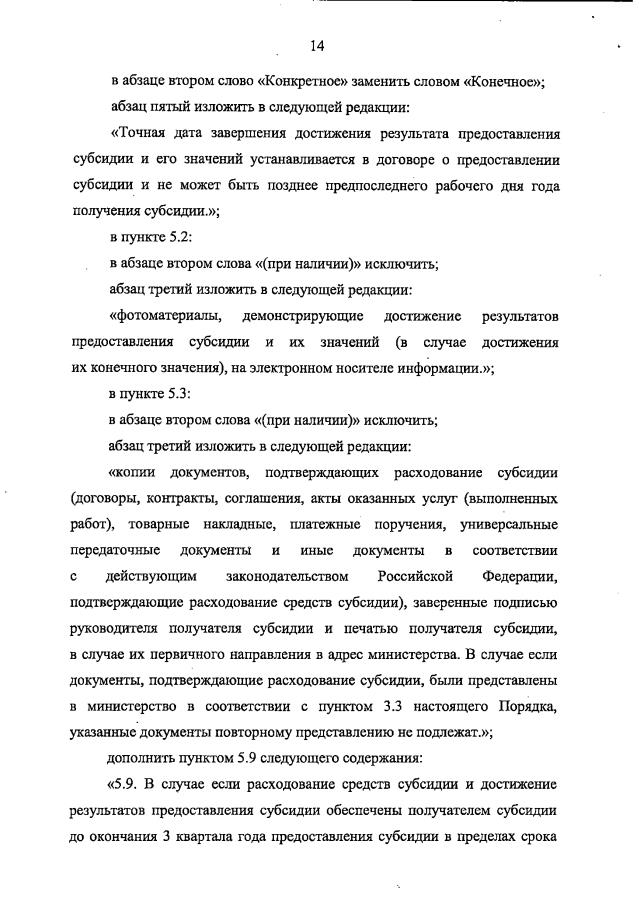 14

в абзаце втором слово «Конкретное» заменить словом «Конечное»;

абзац пятый изложить в следующей редакции:

«Точная дата завершения достижения результата предоставления субсидии и его значений устанавливается в договоре о предоставлении субсидии и не может быть позднее предпоследнего рабочего дня года получения субсидии.»;

в пункте 5.2:

в абзаце втором слова «(при наличии)» исключить;

абзац третий изложить в следующей редакции:

«фотоматериалы, демонстрирующие достижение результатов предоставления субсидии и их значений (в случае достижения их конечного значения), на электронном носителе информации.»;

в пункте 5.3:

в абзаце втором слова «(при наличии)» исключить;

абзац третий изложить в следующей редакции:

«копии документов, подтверждающих расходование субсидии (договоры, контракты, соглашения, акты оказанных услуг (выполненных работ), товарные накладные, платежные поручения, универсальные передаточные документы и иные документы в соответствии с действующим законодательством Российской Федерации, подтверждающие расходование средств субсидии), заверенные подписью руководителя получателя субсидии и печатью получателя субсидии, в случае их первичного направления в адрес министерства. В случае если документы, подтверждающие расходование субсидии, были представлены в министерство в соответствии с пунктом 3.3 настоящего Порядка, указанные документы повторному представлению не подлежат.»;

дополнить пунктом 5.9 следующего содержания:

«5.9. В случае если расходование средств субсидии и достижение результатов предоставления субсидии обеспечены получателем субсидии до окончания 3 квартала года предоставления субсидии в пределах срока